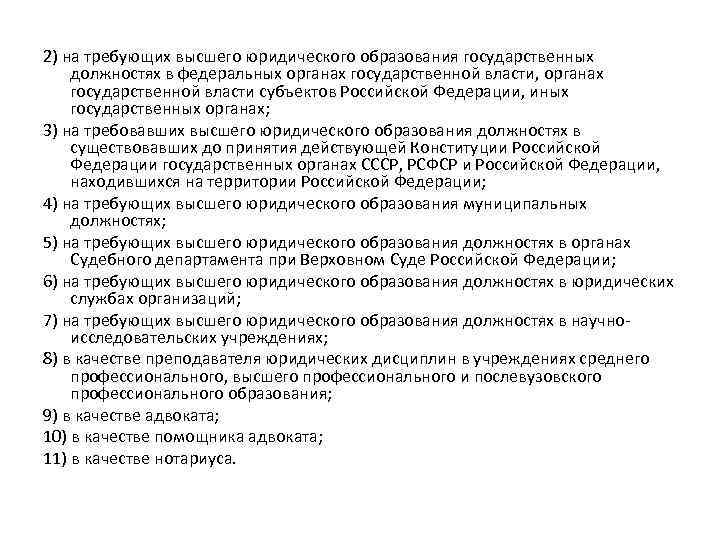 2) на требующих высшего юридического образования государственных должностях в федеральных органах государственной власти, органах государственной власти субъектов Российской Федерации, иных государственных органах;

3) на требовавших высшего юридического образования должностях в существовавших до принятия действующей Конституции Российской Федерации государственных органах СССР, РСФСР и Российской Федерации, находившихся на территории Российской Федерации;

4) на требующих высшего юридического образования муниципальных должностях;

5) на требующих высшего юридического образования должностях в органах Судебного департамента при Верховном Суде Российской Федерации;

6) на требующих высшего юридического образования должностях в юридических службах организаций;

7) на требующих высшего юридического образования должностях в научно-исследовательских учреждениях;

8) в качестве преподавателя юридических дисциплин в учреждениях среднего профессионального, высшего профессионального и послевузовского профессионального образования;

9) в качестве адвоката;

10) в качестве помощника адвоката;

11) в качестве нотариуса.